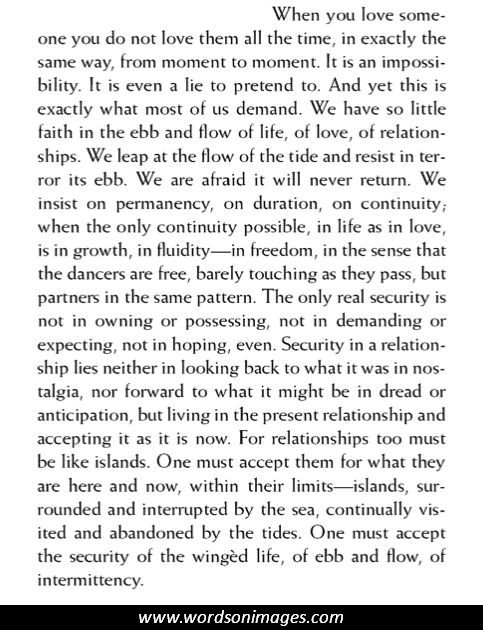 When you love someone you do not love them all the time, in exactly the same way, from moment to moment. It is an impossibility. It is even a lie to pretend to. And yet this is exactly what most of us demand. We have so little faith in the ebb and flow of life, of love, of relationships. We leap at the flow of the tide and resist in terror its ebb. We are afraid it will never return. We insist on permanency, on duration, on continuity; when the only continuity possible, in life as in love, is in growth, in fluidity—in freedom, in the sense that the dancers are free, barely touching as they pass, but partners in the same pattern. The only real security is not in owning or possessing, not in demanding or expecting, not in hoping, even. Security in a relationship lies neither in looking back to what it was in nostalgia, nor forward to what it might be in dread or anticipation, but living in the present relationship and accepting it as it is now. For relationships too must be like islands. One must accept them for what they are here and now, within their limits—islands, surrounded and interrupted by the sea, continually visited and abandoned by the tides. One must accept the security of the wingèd life, of ebb and flow, of intermittency.

www.wordsonimages.com